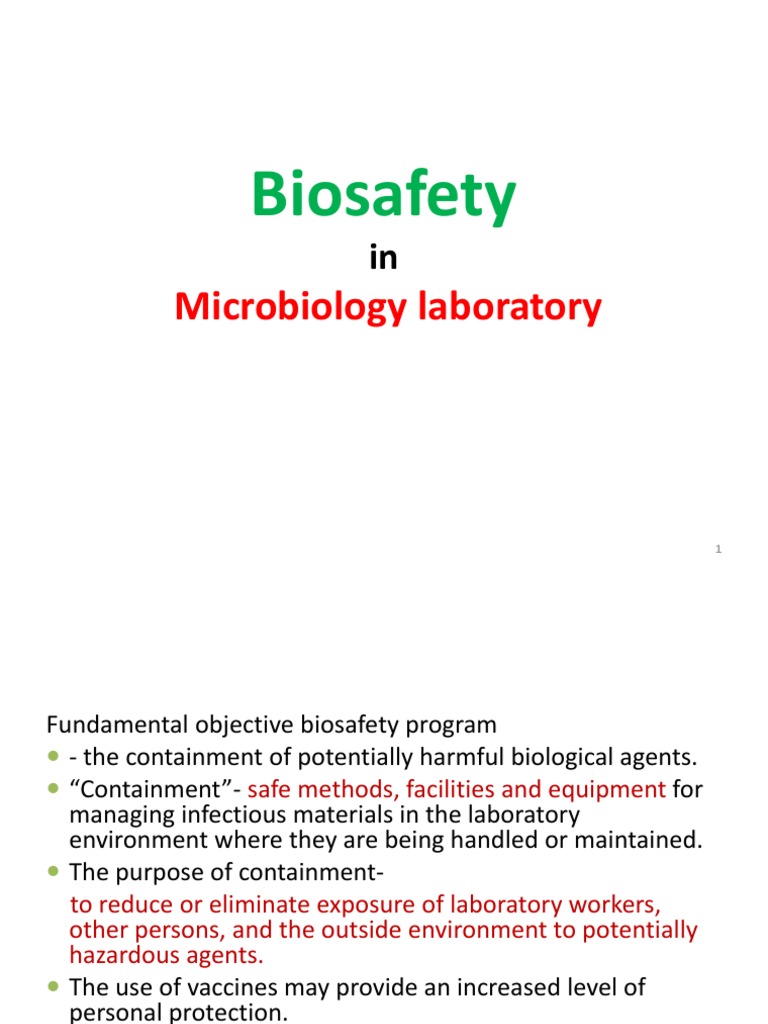 Biosafety

in

Microbiology laboratory

1

Fundamental objective biosafety program

- - the containment of potentially harmful biological agents.
- “Containment”- safe methods, facilities and equipment for managing infectious materials in the laboratory environment where they are being handled or maintained.
- The purpose of containment-

to reduce or eliminate exposure of laboratory workers, other persons, and the outside environment to potentially hazardous agents.

- The use of vaccines may provide an increased level of personal protection.